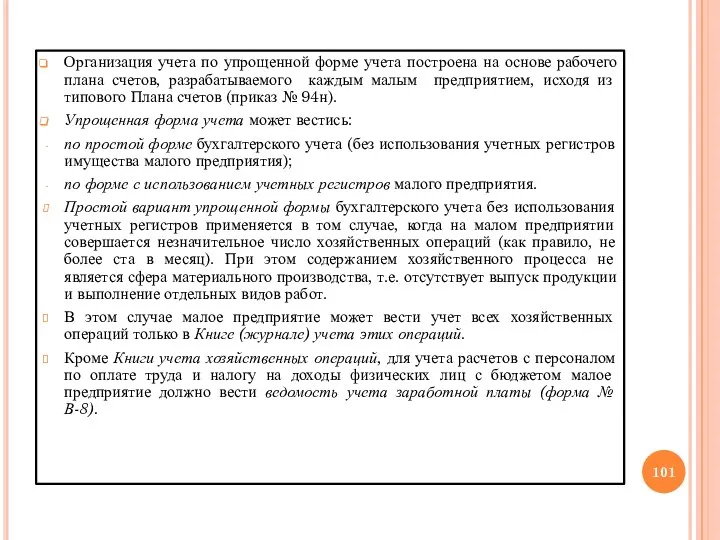 Организация учета по упрощенной форме учета построена на основе рабочего плана счетов, разрабатываемого каждым малым предприятием, исходя из типового Плана счетов (приказ № 94н).

Упрощенная форма учета может вестись:

- по простой форме бухгалтерского учета (без использования учетных регистров имущества малого предприятия);

- по форме с использованием учетных регистров малого предприятия.

Простой вариант упрощенной формы бухгалтерского учета без использования учетных регистров применяется в том случае, когда на малом предприятии совершается незначительное число хозяйственных операций (как правило, не более ста в месяц). При этом содержанием хозяйственного процесса не является сфера материального производства, т.е. отсутствует выпуск продукции и выполнение отдельных видов работ.

В этом случае малое предприятие может вести учет всех хозяйственных операций только в Книге (журнале) учета этих операций.

Кроме Книги учета хозяйственных операций, для учета расчетов с персоналом по оплате труда и налогу на доходы физических лиц с бюджетом малое предприятие должно вести ведомость учета заработной платы (форма № В-8).

101